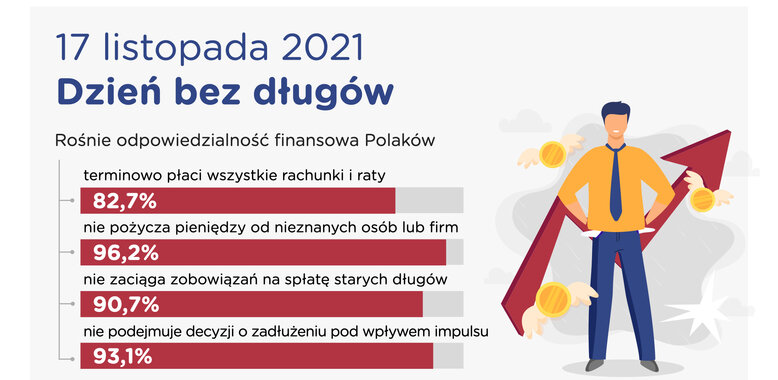 17 listopada 2021
Dzień bez długów

Rośnie odpowiedzialność finansowa Polaków

terminowo płaci wszystkie rachunki i raty
82,7%

nie pożycza pieniędzy od nieznanych osób lub firm
96,2%

nie zaciąga zobowiązań na spłatę starych długów
90,7%

nie podejmuje decyzji o zadłużeniu pod wpływem impulsu
93,1%